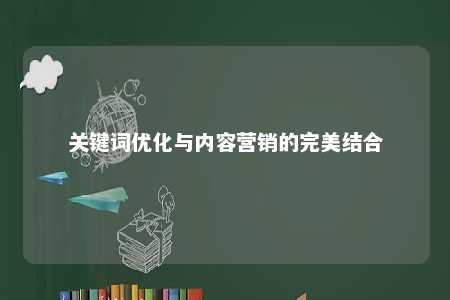 关键词优化与内容营销的完美结合